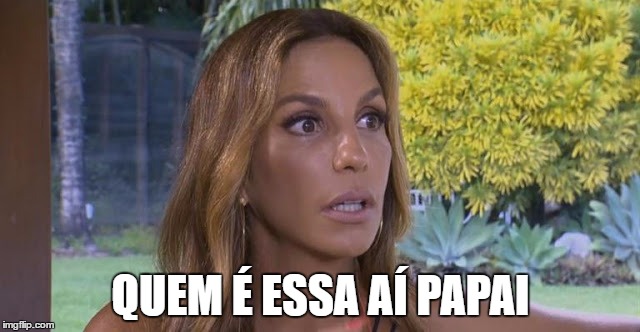 QUEM É ESSA AÍ PAPAI

imgflip.com